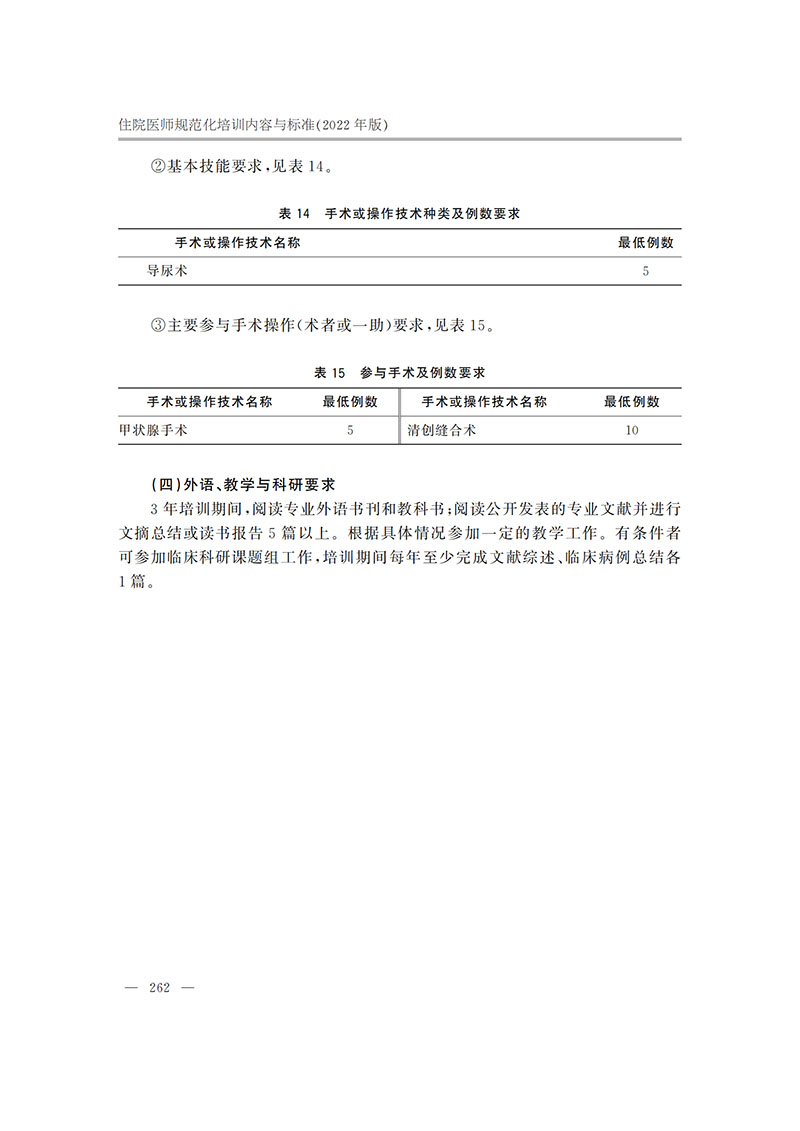 住院医师规范化培训内容与标准(2022 年版)

②基本技能要求，见表 14。

表 14　手术或操作技术种类及例数要求

| 手术或操作技术名称 | 最低例数 |
|---|---|
| 导尿术 | 5 |

③主要参与手术操作(术者或一助)要求，见表 15。

表 15　参与手术及例数要求

| 手术或操作技术名称 | 最低例数 | 手术或操作技术名称 | 最低例数 |
|---|---|---|---|
| 甲状腺手术 | 5 | 清创缝合术 | 10 |

(四)外语、教学与科研要求

3 年培训期间，阅读专业外语书刊和教科书；阅读公开发表的专业文献并进行文摘总结或读书报告 5 篇以上。根据具体情况参加一定的教学工作。有条件者可参加临床科研课题组工作，培训期间每年至少完成文献综述、临床病例总结各 1 篇。

— 262 —